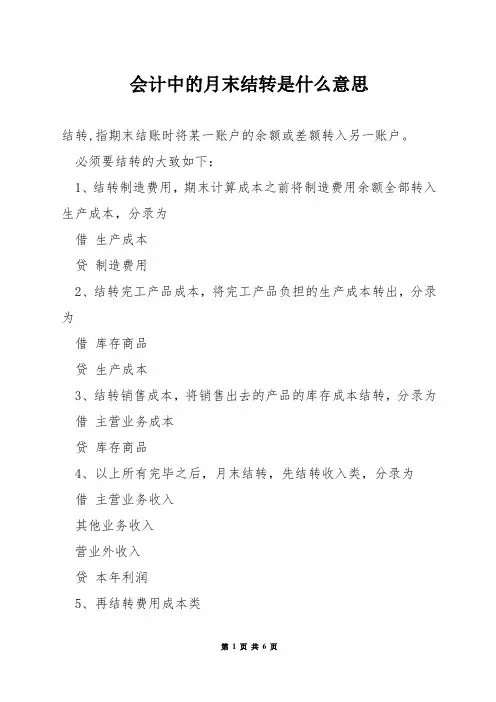 会计中的月末结转是什么意思

结转,指期末结账时将某一账户的余额或差额转入另一账户。

必须要结转的大致如下:

1、结转制造费用,期末计算成本之前将制造费用余额全部转入生产成本,分录为

借 生产成本

贷 制造费用

2、结转完工产品成本,将完工产品负担的生产成本转出,分录为

借 库存商品

贷 生产成本

3、结转销售成本,将销售出去的产品的库存成本结转,分录为

借 主营业务成本

贷 库存商品

4、以上所有完毕之后,月末结转,先结转收入类,分录为

借 主营业务收入

其他业务收入

营业外收入

贷 本年利润

5、再结转费用成本类

第 1 页 共 6 页